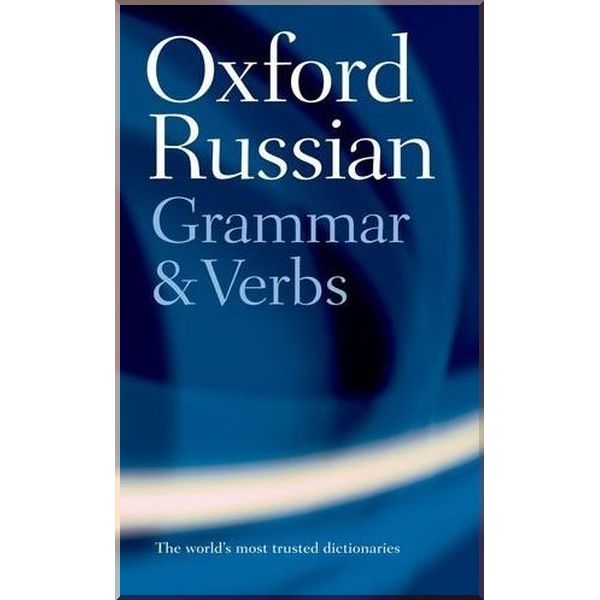 Oxford Russian Grammar & Verbs

The world's most trusted dictionaries